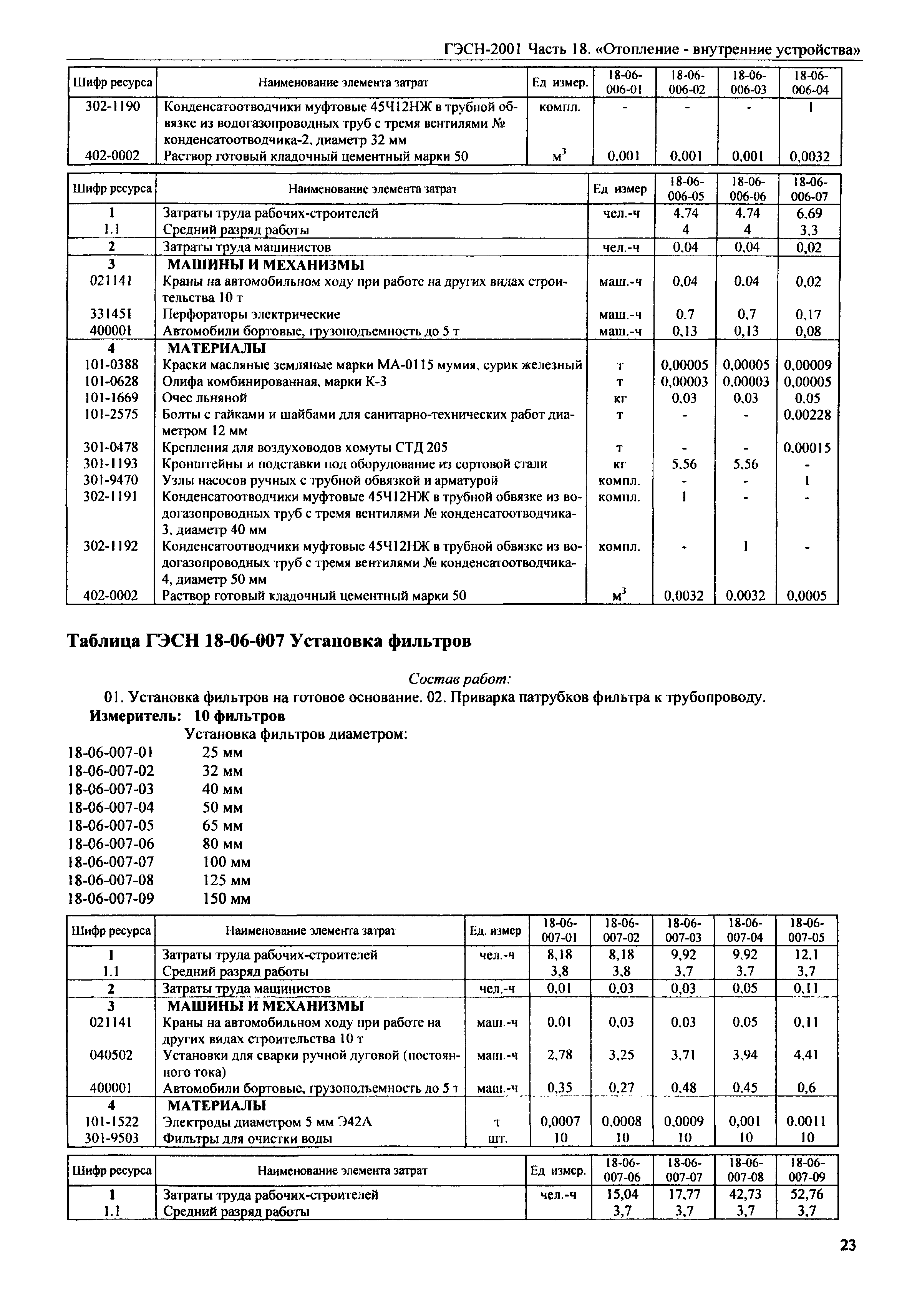 ГЭСН-2001 Часть 18. «Отопление - внутренние устройства»

| Шифр ресурса | Наименование элемента затрат | Ед измер. | 18-06-006-01 | 18-06-006-02 | 18-06-006-03 | 18-06-006-04 |
|---|---|---|---|---|---|---|
| 302-1190 | Конденсатоотводчики муфтовые 45Ч12НЖ в трубной обвязке из водогазопроводных труб с тремя вентилями № конденсатоотводчика-2, диаметр 32 мм | компл. | - | - | - | 1 |
| 402-0002 | Раствор готовый кладочный цементный марки 50 | $м^3$ | 0,001 | 0,001 | 0,001 | 0,0032 |

| Шифр ресурса | Наименование элемента затрат | Ед измер | 18-06-006-05 | 18-06-006-06 | 18-06-006-07 |
|---|---|---|---|---|---|
| 1 | Затраты труда рабочих-строителей | чел.-ч | 4,74 | 4,74 | 6,69 |
| 1.1 | Средний разряд работы | | 4 | 4 | 3,3 |
| 2 | Затраты труда машинистов | чел.-ч | 0,04 | 0,04 | 0,02 |
| 3 | МАШИНЫ И МЕХАНИЗМЫ | | | | |
| 021141 | Краны на автомобильном ходу при работе на других видах строительства 10 т | маш.-ч | 0,04 | 0,04 | 0,02 |
| 331451 | Перфораторы электрические | маш.-ч | 0,7 | 0,7 | 0,17 |
| 400001 | Автомобили бортовые, грузоподъемность до 5 т | маш.-ч | 0,13 | 0,13 | 0,08 |
| 4 | МАТЕРИАЛЫ | | | | |
| 101-0388 | Краски масляные земляные марки МА-0115 мумия, сурик железный | т | 0,00005 | 0,00005 | 0,00009 |
| 101-0628 | Олифа комбинированная, марки К-3 | т | 0,00003 | 0,00003 | 0,00005 |
| 101-1669 | Очес льняной | кг | 0,03 | 0,03 | 0,05 |
| 101-2575 | Болты с гайками и шайбами для санитарно-технических работ диаметром 12 мм | т | - | - | 0,00228 |
| 301-0478 | Крепления для воздуховодов хомуты СТД 205 | т | - | - | 0,00015 |
| 301-1193 | Кронштейны и подставки под оборудование из сортовой стали | кг | 5,56 | 5,56 | - |
| 301-9470 | Узлы насосов ручных с трубной обвязкой и арматурой | компл. | - | - | 1 |
| 302-1191 | Конденсатоотводчики муфтовые 45Ч12НЖ в трубной обвязке из водогазопроводных труб с тремя вентилями № конденсатоотводчика-3, диаметр 40 мм | компл. | 1 | - | - |
| 302-1192 | Конденсатоотводчики муфтовые 45Ч12НЖ в трубной обвязке из водогазопроводных труб с тремя вентилями № конденсатоотводчика-4, диаметр 50 мм | компл. | - | 1 | - |
| 402-0002 | Раствор готовый кладочный цементный марки 50 | $м^3$ | 0,0032 | 0,0032 | 0,0005 |

Таблица ГЭСН 18-06-007 Установка фильтров

Состав работ:
01. Установка фильтров на готовое основание. 02. Приварка патрубков фильтра к трубопроводу.
Измеритель: 10 фильтров
Установка фильтров диаметром:
18-06-007-01 25 мм
18-06-007-02 32 мм
18-06-007-03 40 мм
18-06-007-04 50 мм
18-06-007-05 65 мм
18-06-007-06 80 мм
18-06-007-07 100 мм
18-06-007-08 125 мм
18-06-007-09 150 мм

| Шифр ресурса | Наименование элемента затрат | Ед. измер | 18-06-007-01 | 18-06-007-02 | 18-06-007-03 | 18-06-007-04 | 18-06-007-05 |
|---|---|---|---|---|---|---|---|
| 1 | Затраты труда рабочих-строителей | чел.-ч | 8,18 | 8,18 | 9,92 | 9,92 | 12,1 |
| 1.1 | Средний разряд работы | | 3,8 | 3,8 | 3,7 | 3,7 | 3,7 |
| 2 | Затраты труда машинистов | чел.-ч | 0,01 | 0,03 | 0,03 | 0,05 | 0,11 |
| 3 | МАШИНЫ И МЕХАНИЗМЫ | | | | | | |
| 021141 | Краны на автомобильном ходу при работе на других видах строительства 10 т | маш.-ч | 0,01 | 0,03 | 0,03 | 0,05 | 0,11 |
| 040502 | Установки для сварки ручной дуговой (постоянного тока) | маш.-ч | 2,78 | 3,25 | 3,71 | 3,94 | 4,41 |
| 400001 | Автомобили бортовые, грузоподъемность до 5 т | маш.-ч | 0,35 | 0,27 | 0,48 | 0,45 | 0,6 |
| 4 | МАТЕРИАЛЫ | | | | | | |
| 101-1522 | Электроды диаметром 5 мм Э42А | т | 0,0007 | 0,0008 | 0,0009 | 0,001 | 0,0011 |
| 301-9503 | Фильтры для очистки воды | шт. | 10 | 10 | 10 | 10 | 10 |

| Шифр ресурса | Наименование элемента затрат | Ед измер. | 18-06-007-06 | 18-06-007-07 | 18-06-007-08 | 18-06-007-09 |
|---|---|---|---|---|---|---|
| 1 | Затраты труда рабочих-строителей | чел.-ч | 15,04 | 17,77 | 42,73 | 52,76 |
| 1.1 | Средний разряд работы | | 3,7 | 3,7 | 3,7 | 3,7 |

23